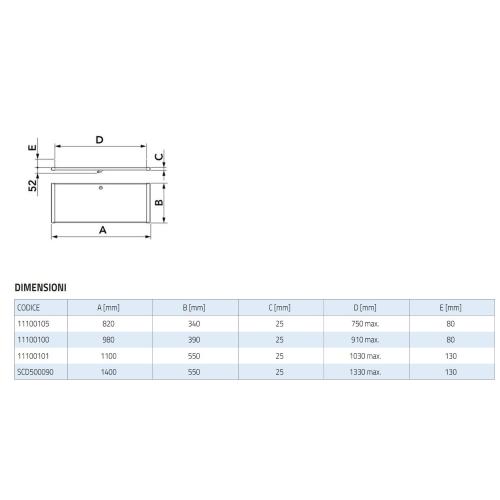 D
E
C
52
B
A

DIMENSIONI

| CODICE | A [mm] | B [mm] | C [mm] | D [mm] | E [mm] |
|---|---|---|---|---|---|
| 11100105 | 820 | 340 | 25 | 750 max. | 80 |
| 11100100 | 980 | 390 | 25 | 910 max. | 80 |
| 11100101 | 1100 | 550 | 25 | 1030 max. | 130 |
| SCD500090 | 1400 | 550 | 25 | 1330 max. | 130 |